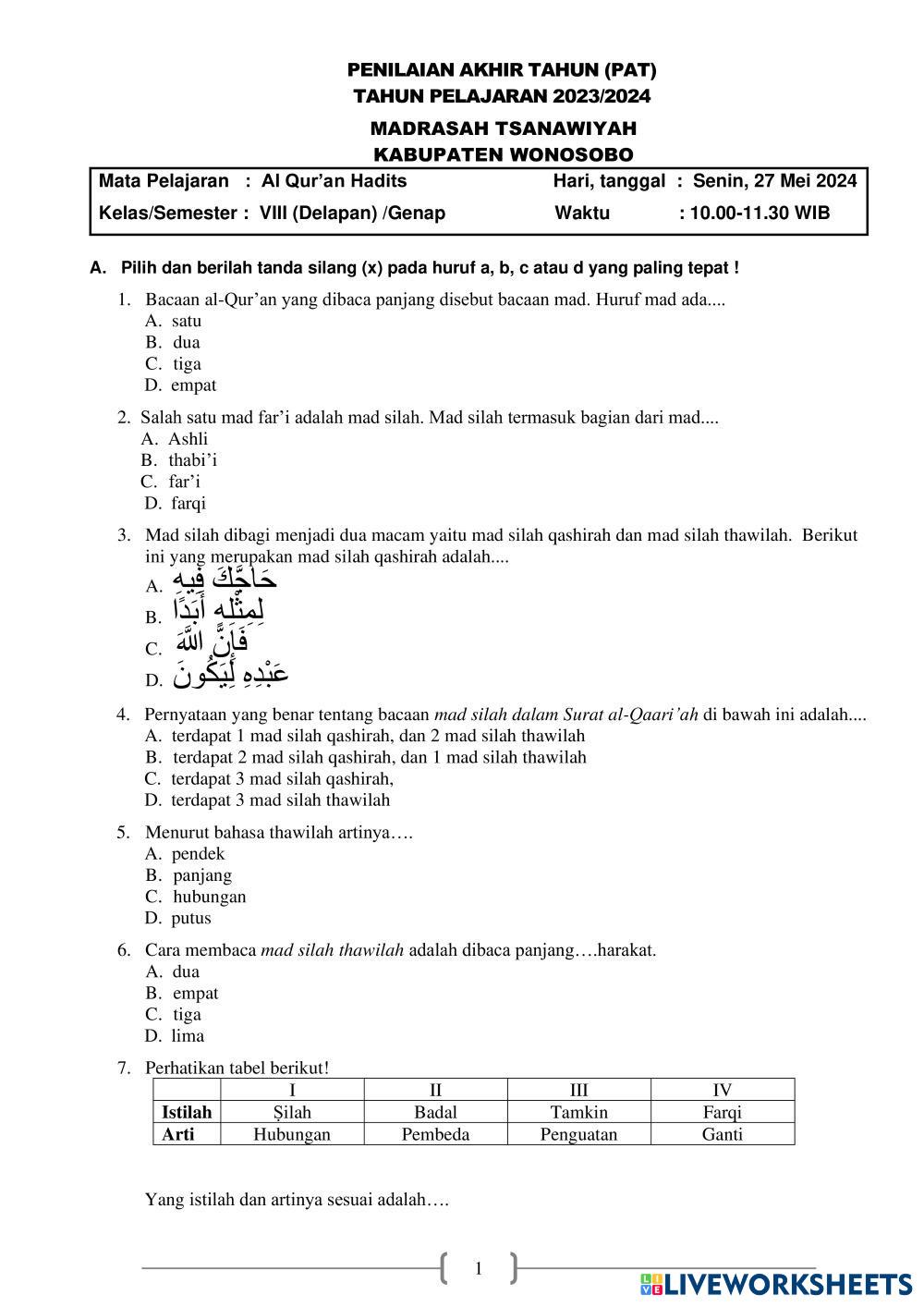 PENILAIAN AKHIR TAHUN (PAT)
TAHUN PELAJARAN 2023/2024
MADRASAH TSANAWIYAH
KABUPATEN WONOSOBO

Mata Pelajaran : Al Qur'an Hadits Hari, tanggal : Senin, 27 Mei 2024
Kelas/Semester : VIII (Delapan) /Genap Waktu : 10.00-11.30 WIB

A. Pilih dan berilah tanda silang (x) pada huruf a, b, c atau d yang paling tepat !

1. Bacaan al-Qur'an yang dibaca panjang disebut bacaan mad. Huruf mad ada....
A. satu
B. dua
C. tiga
D. empat

2. Salah satu mad far'i adalah mad silah. Mad silah termasuk bagian dari mad....
A. Ashli
B. thabi'i
C. far'i
D. farqi

3. Mad silah dibagi menjadi dua macam yaitu mad silah qashirah dan mad silah thawilah. Berikut ini yang merupakan mad silah qashirah adalah....
A. حَاجَّكَ فِيهِ
B. لِمِثْلِهِ أَبَدًا
C. فَإِنَّ اللَّهَ
D. عَبْدِهِ لِيَكُونَ

4. Pernyataan yang benar tentang bacaan mad silah dalam Surat al-Qaari'ah di bawah ini adalah....
A. terdapat 1 mad silah qashirah, dan 2 mad silah thawilah
B. terdapat 2 mad silah qashirah, dan 1 mad silah thawilah
C. terdapat 3 mad silah qashirah,
D. terdapat 3 mad silah thawilah

5. Menurut bahasa thawilah artinya….
A. pendek
B. panjang
C. hubungan
D. putus

6. Cara membaca mad silah thawilah adalah dibaca panjang….harakat.
A. dua
B. empat
C. tiga
D. lima

7. Perhatikan tabel berikut!

| | I | II | III | IV |
|---|---|---|---|---|
| Istilah | Ṣilah | Badal | Tamkin | Farqi |
| Arti | Hubungan | Pembeda | Penguatan | Ganti |

Yang istilah dan artinya sesuai adalah….

1

LIVEWORKSHEETS